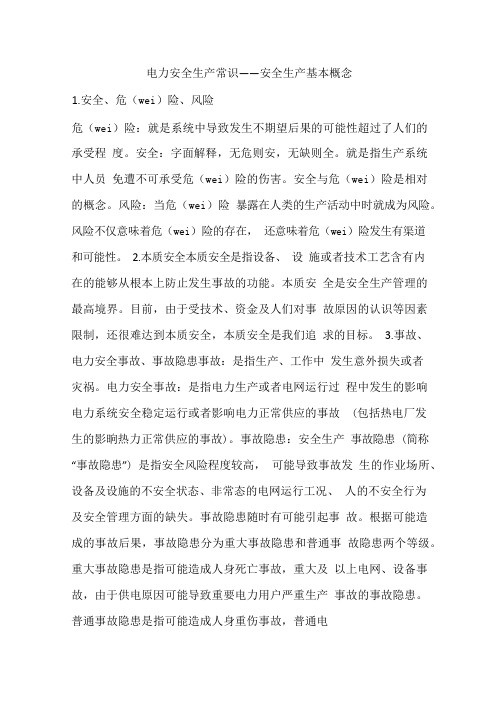 电力安全生产常识——安全生产基本概念

1.安全、危（wei）险、风险

危（wei）险：就是系统中导致发生不期望后果的可能性超过了人们的承受程 度。安全：字面解释，无危则安，无缺则全。就是指生产系统中人员 免遭不可承受危（wei）险的伤害。安全与危（wei）险是相对的概念。风险：当危（wei）险 暴露在人类的生产活动中时就成为风险。风险不仅意味着危（wei）险的存在， 还意味着危（wei）险发生有渠道和可能性。 2.本质安全本质安全是指设备、 设 施或者技术工艺含有内在的能够从根本上防止发生事故的功能。本质安 全是安全生产管理的最高境界。目前，由于受技术、资金及人们对事 故原因的认识等因素限制，还很难达到本质安全，本质安全是我们追 求的目标。 3.事故、电力安全事故、事故隐患事故：是指生产、工作中 发生意外损失或者灾祸。电力安全事故：是指电力生产或者电网运行过 程中发生的影响电力系统安全稳定运行或者影响电力正常供应的事故 （包括热电厂发生的影响热力正常供应的事故）。事故隐患：安全生产 事故隐患（简称“事故隐患”）是指安全风险程度较高， 可能导致事故发 生的作业场所、设备及设施的不安全状态、非常态的电网运行工况、 人的不安全行为及安全管理方面的缺失。事故隐患随时有可能引起事 故。根据可能造成的事故后果，事故隐患分为重大事故隐患和普通事 故隐患两个等级。重大事故隐患是指可能造成人身死亡事故，重大及 以上电网、设备事故，由于供电原因可能导致重要电力用户严重生产 事故的事故隐患。普通事故隐患是指可能造成人身重伤事故，普通电